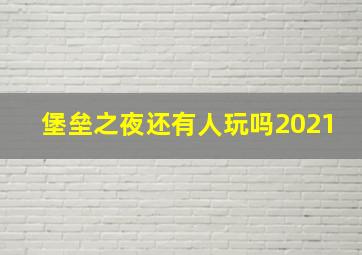 堡垒之夜还有人玩吗2021